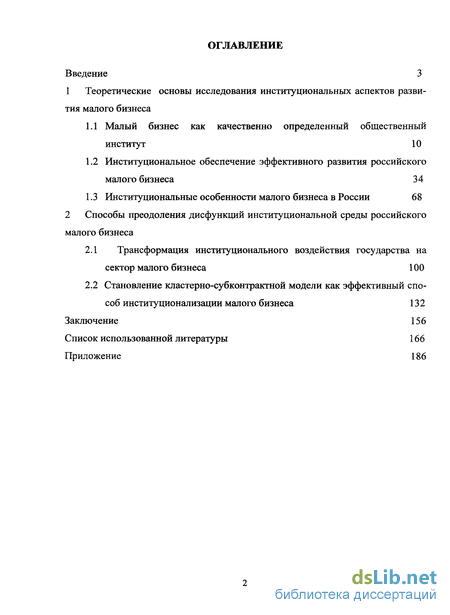 ОГЛАВЛЕНИЕ

Введение 3

1 Теоретические основы исследования институциональных аспектов развития малого бизнеса

1.1 Малый бизнес как качественно определенный общественный институт 10

1.2 Институциональное обеспечение эффективного развития российского малого бизнеса 34

1.3 Институциональные особенности малого бизнеса в России 68

2 Способы преодоления дисфункций институциональной среды российского малого бизнеса

2.1 Трансформация институционального воздействия государства на сектор малого бизнеса 100

2.2 Становление кластерно-субконтрактной модели как эффективный способ институционализации малого бизнеса 132

Заключение 156

Список использованной литературы 166

Приложение 186

2

dsLib.net
библиотека диссертаций